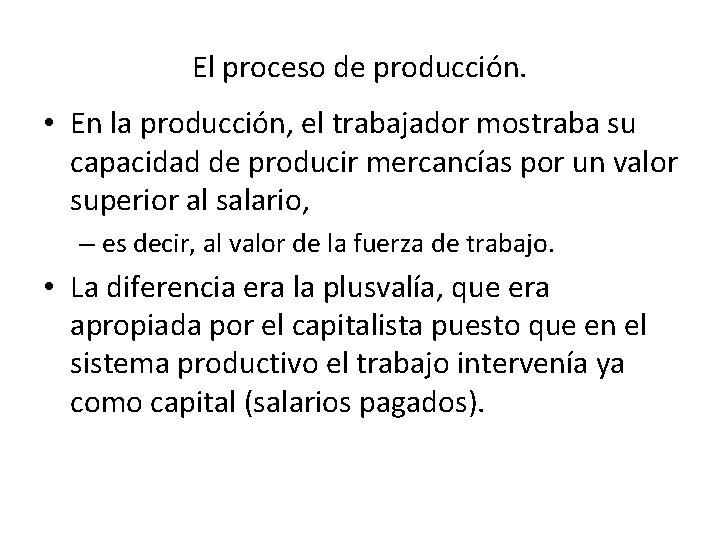 El proceso de producción.

• En la producción, el trabajador mostraba su capacidad de producir mercancías por un valor superior al salario,

– es decir, al valor de la fuerza de trabajo.

• La diferencia era la plusvalía, que era apropiada por el capitalista puesto que en el sistema productivo el trabajo intervenía ya como capital (salarios pagados).